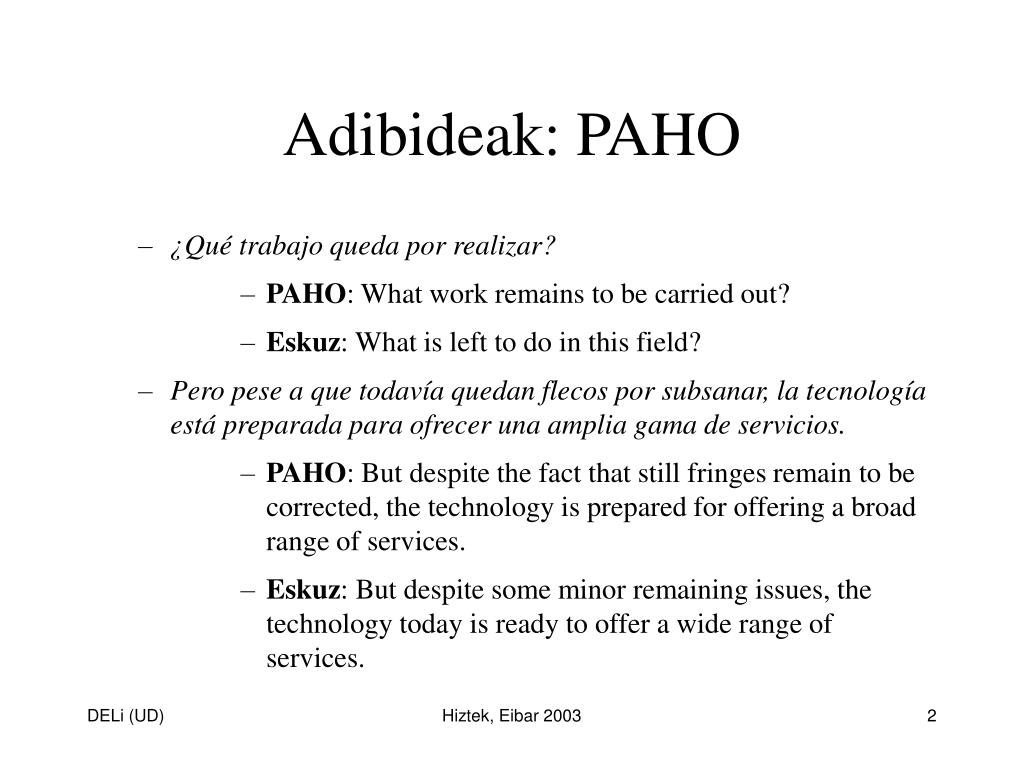 Adibideak: PAHO

– ¿Qué trabajo queda por realizar?

– PAHO: What work remains to be carried out?

– Eskuz: What is left to do in this field?

– Pero pese a que todavía quedan flecos por subsanar, la tecnología está preparada para ofrecer una amplia gama de servicios.

– PAHO: But despite the fact that still fringes remain to be corrected, the technology is prepared for offering a broad range of services.

– Eskuz: But despite some minor remaining issues, the technology today is ready to offer a wide range of services.

DELi (UD)

Hiztek, Eibar 2003

2